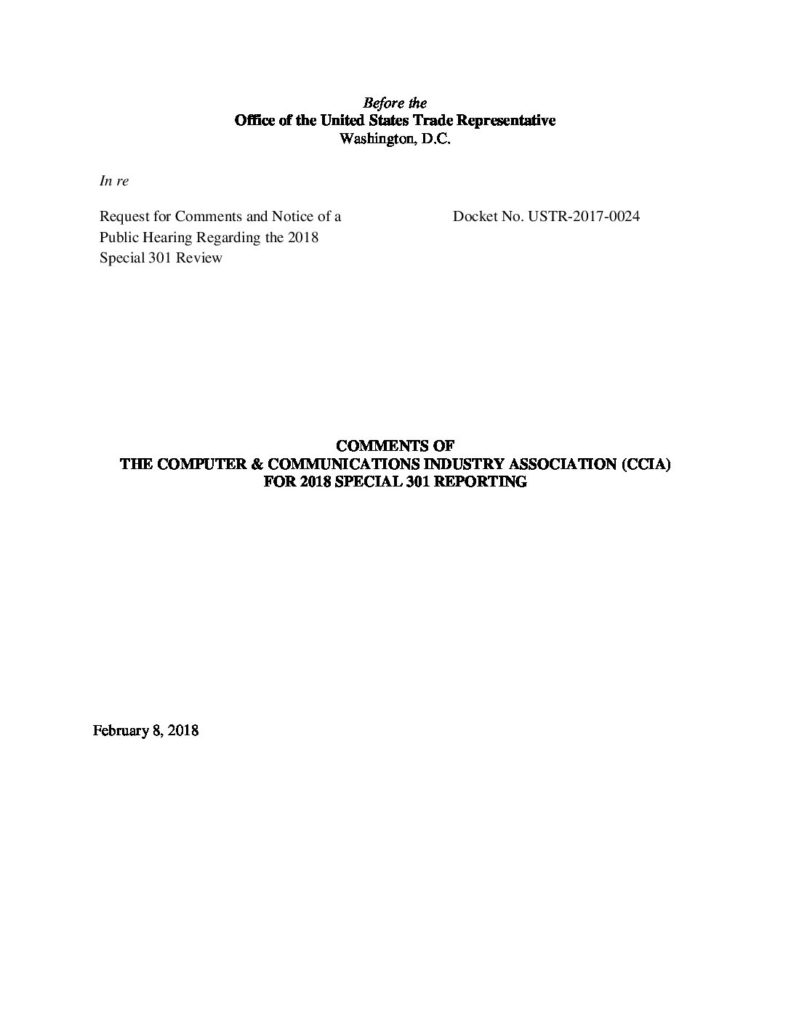 Before the
Office of the United States Trade Representative
Washington, D.C.

In re

Request for Comments and Notice of a Public Hearing Regarding the 2018 Special 301 Review

Docket No. USTR-2017-0024

COMMENTS OF
THE COMPUTER & COMMUNICATIONS INDUSTRY ASSOCIATION (CCIA)
FOR 2018 SPECIAL 301 REPORTING

February 8, 2018